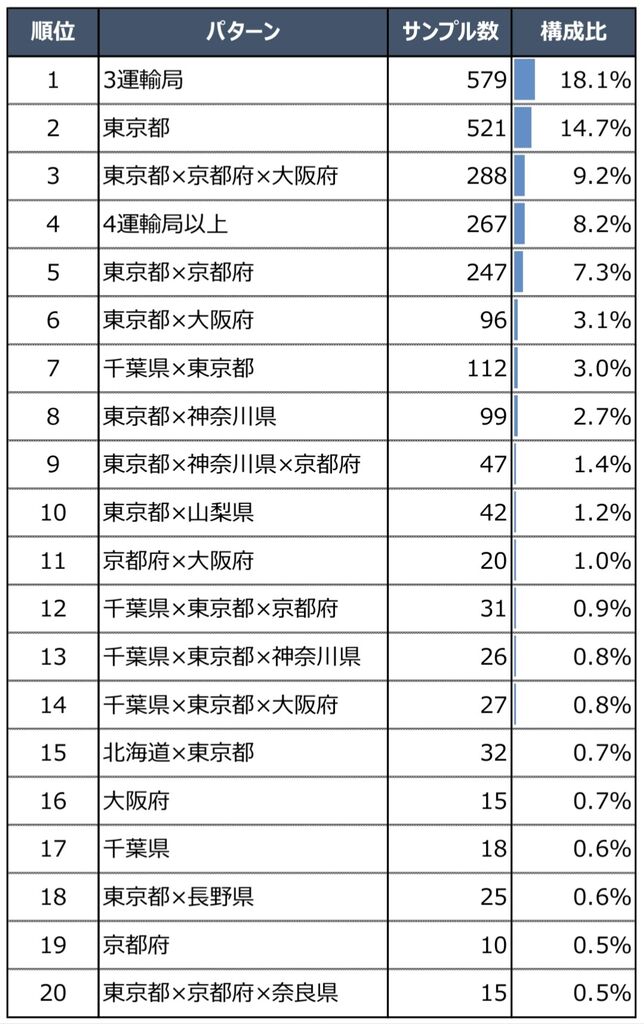 | 順位 | パターン | サンプル数 | 構成比 |
|---|---|---|---|
| 1 | 3運輸局 | 579 | 18.1% |
| 2 | 東京都 | 521 | 14.7% |
| 3 | 東京都×京都府×大阪府 | 288 | 9.2% |
| 4 | 4運輸局以上 | 267 | 8.2% |
| 5 | 東京都×京都府 | 247 | 7.3% |
| 6 | 東京都×大阪府 | 96 | 3.1% |
| 7 | 千葉県×東京都 | 112 | 3.0% |
| 8 | 東京都×神奈川県 | 99 | 2.7% |
| 9 | 東京都×神奈川県×京都府 | 47 | 1.4% |
| 10 | 東京都×山梨県 | 42 | 1.2% |
| 11 | 京都府×大阪府 | 20 | 1.0% |
| 12 | 千葉県×東京都×京都府 | 31 | 0.9% |
| 13 | 千葉県×東京都×神奈川県 | 26 | 0.8% |
| 14 | 千葉県×東京都×大阪府 | 27 | 0.8% |
| 15 | 北海道×東京都 | 32 | 0.7% |
| 16 | 大阪府 | 15 | 0.7% |
| 17 | 千葉県 | 18 | 0.6% |
| 18 | 東京都×長野県 | 25 | 0.6% |
| 19 | 京都府 | 10 | 0.5% |
| 20 | 東京都×京都府×奈良県 | 15 | 0.5% |